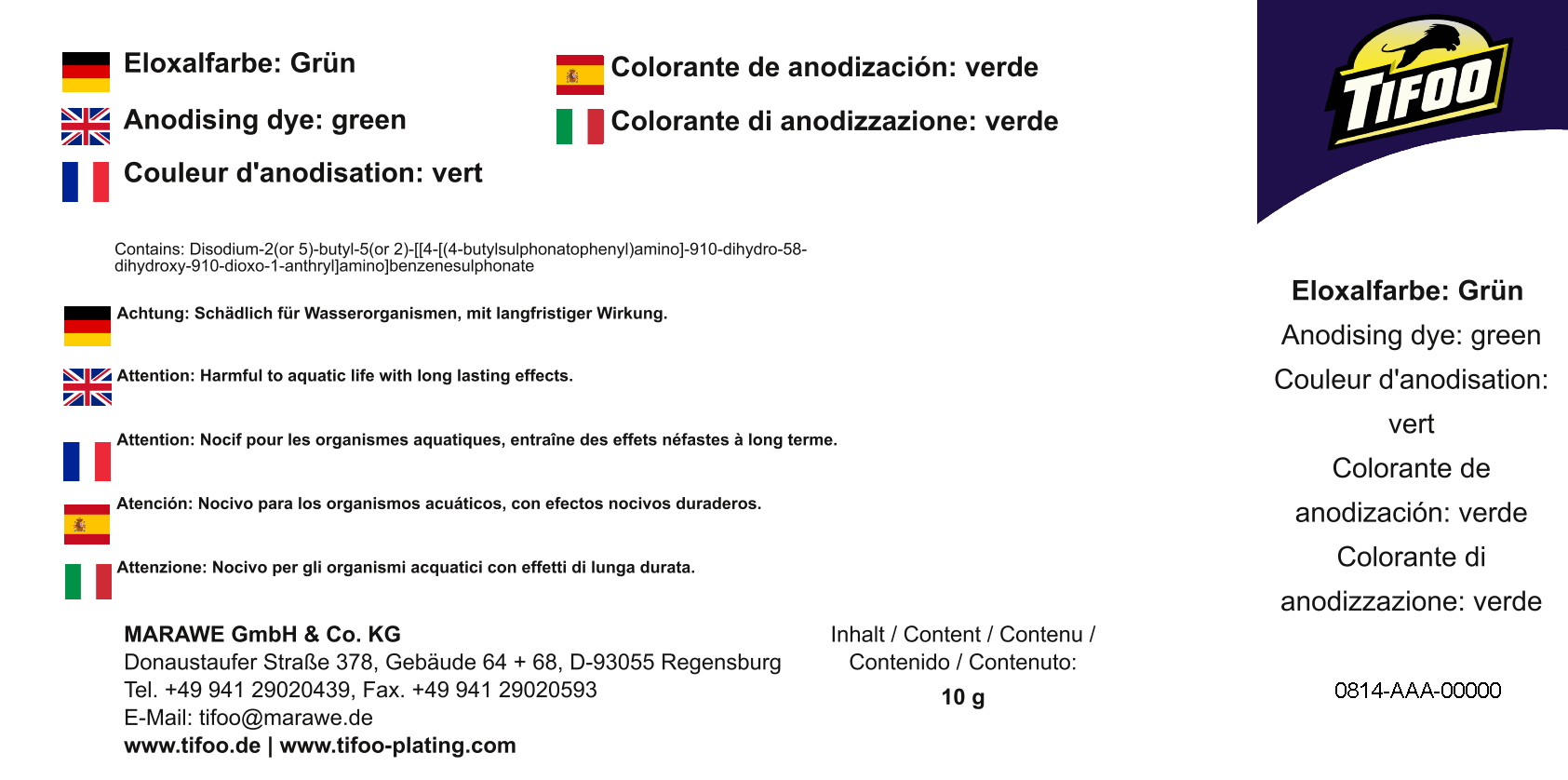 Eloxalfarbe: Grün

Anodising dye: green

Couleur d'anodisation: vert

Colorante de anodización: verde

Colorante di anodizzazione: verde

Contains: Disodium-2(or 5)-butyl-5(or 2)-[[4-[(4-butylsulphonatophenyl)amino]-910-dihydro-58-dihydroxy-910-dioxo-1-anthryl]amino]benzenesulphonate

Achtung: Schädlich für Wasserorganismen, mit langfristiger Wirkung.

Attention: Harmful to aquatic life with long lasting effects.

Attention: Nocif pour les organismes aquatiques, entraîne des effets néfastes à long terme.

Atención: Nocivo para los organismos acuáticos, con efectos nocivos duraderos.

Attenzione: Nocivo per gli organismi acquatici con effetti di lunga durata.

MARAWE GmbH & Co. KG
Donaustaufer Straße 378, Gebäude 64 + 68, D-93055 Regensburg
Tel. +49 941 29020439, Fax. +49 941 29020593
E-Mail: tifoo@marawe.de
www.tifoo.de | www.tifoo-plating.com

Inhalt / Content / Contenu / Contenido / Contenuto:
10 g

TIFOO

Eloxalfarbe: Grün
Anodising dye: green
Couleur d'anodisation: vert
Colorante de anodización: verde
Colorante di anodizzazione: verde

0814-AAA-00000